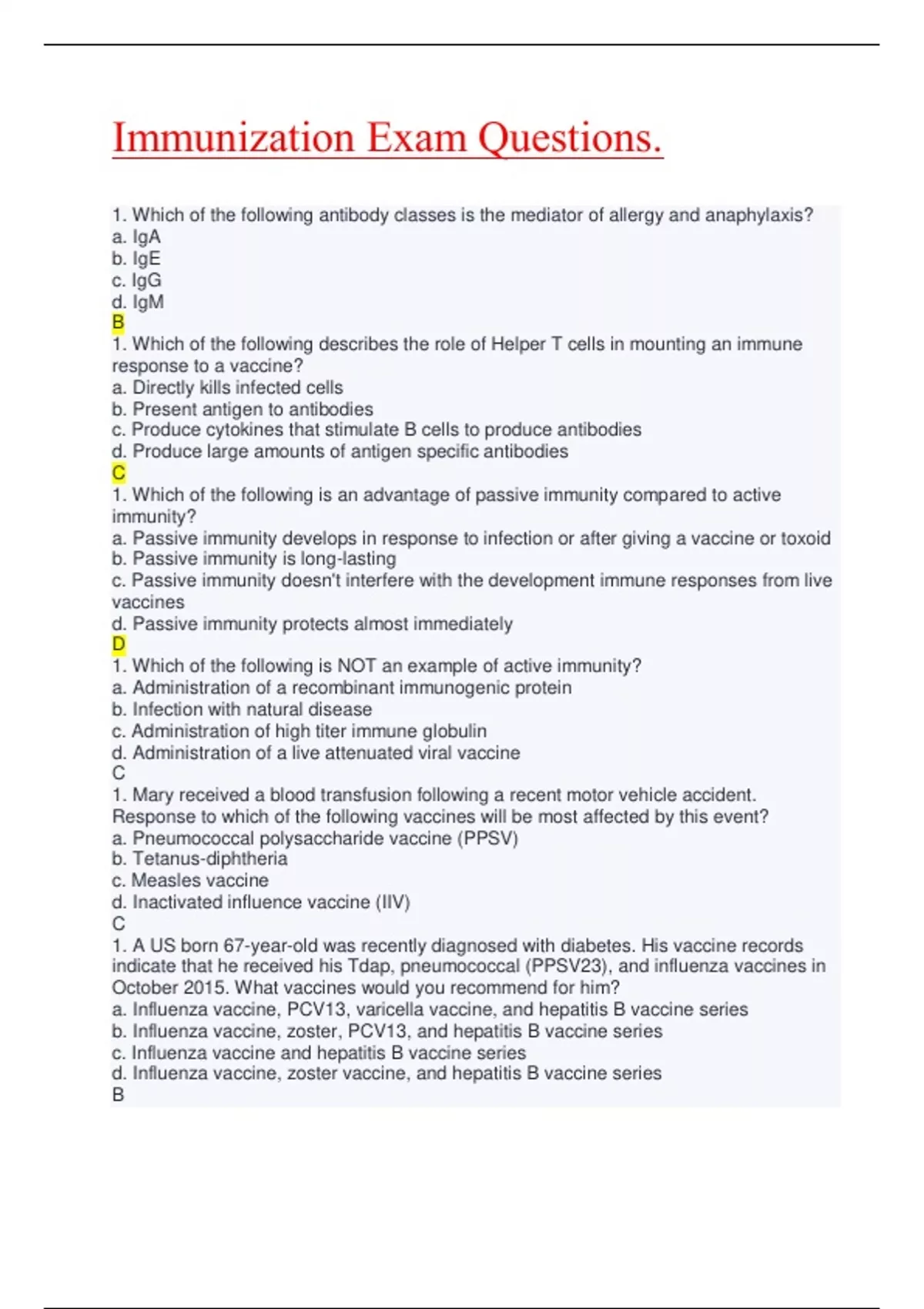 Immunization Exam Questions.

1. Which of the following antibody classes is the mediator of allergy and anaphylaxis?
a. IgA
b. IgE
c. IgG
d. IgM
B
1. Which of the following describes the role of Helper T cells in mounting an immune response to a vaccine?
a. Directly kills infected cells
b. Present antigen to antibodies
c. Produce cytokines that stimulate B cells to produce antibodies
d. Produce large amounts of antigen specific antibodies
C
1. Which of the following is an advantage of passive immunity compared to active immunity?
a. Passive immunity develops in response to infection or after giving a vaccine or toxoid
b. Passive immunity is long-lasting
c. Passive immunity doesn't interfere with the development immune responses from live vaccines
d. Passive immunity protects almost immediately
D
1. Which of the following is NOT an example of active immunity?
a. Administration of a recombinant immunogenic protein
b. Infection with natural disease
c. Administration of high titer immune globulin
d. Administration of a live attenuated viral vaccine
C
1. Mary received a blood transfusion following a recent motor vehicle accident. Response to which of the following vaccines will be most affected by this event?
a. Pneumococcal polysaccharide vaccine (PPSV)
b. Tetanus-diphtheria
c. Measles vaccine
d. Inactivated influence vaccine (IIV)
C
1. A US born 67-year-old was recently diagnosed with diabetes. His vaccine records indicate that he received his Tdap, pneumococcal (PPSV23), and influenza vaccines in October 2015. What vaccines would you recommend for him?
a. Influenza vaccine, PCV13, varicella vaccine, and hepatitis B vaccine series
b. Influenza vaccine, zoster, PCV13, and hepatitis B vaccine series
c. Influenza vaccine and hepatitis B vaccine series
d. Influenza vaccine, zoster vaccine, and hepatitis B vaccine series
B